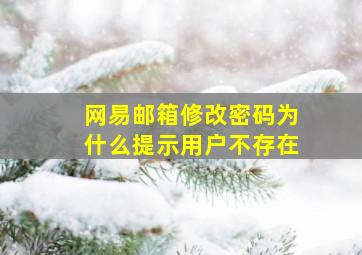 网易邮箱修改密码为什么提示用户不存在